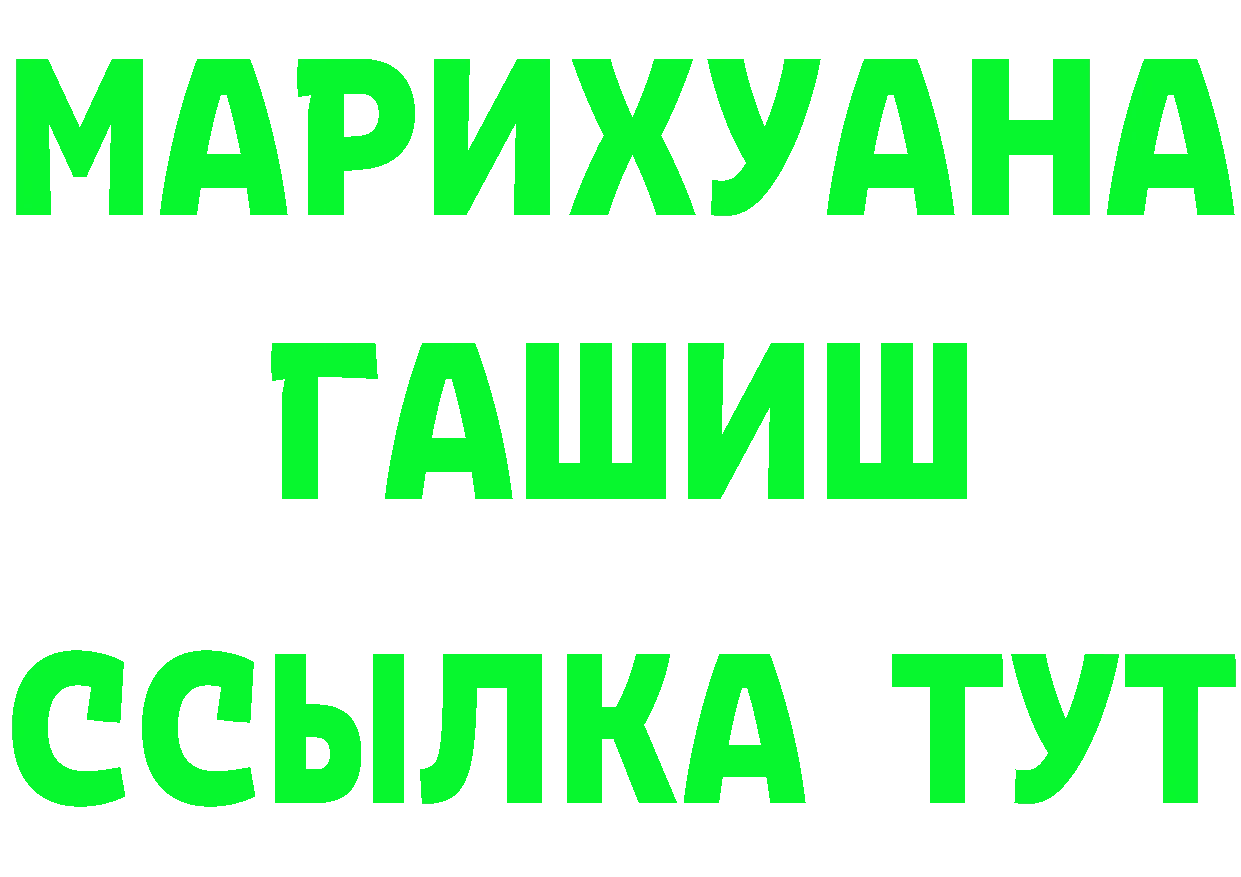 МАРИХУАНА
ГАШИШ
ССЫЛКА ТУТ